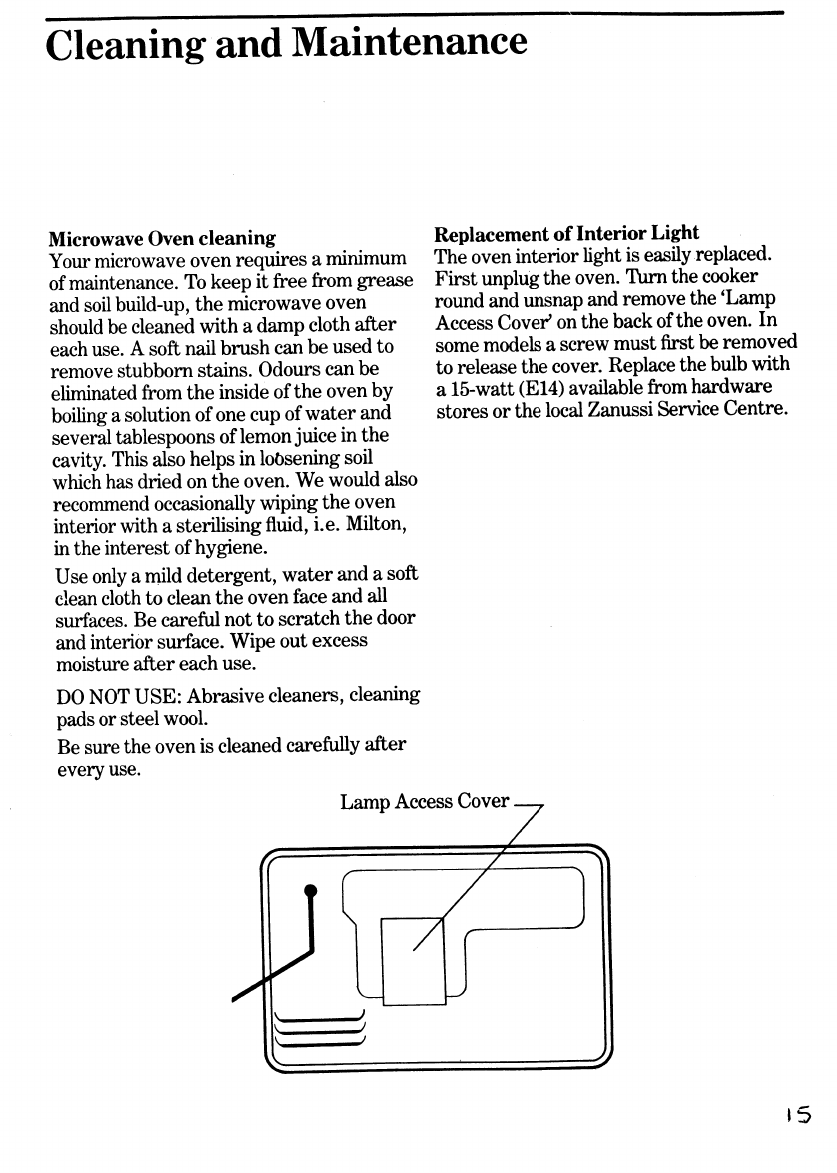 Cleaning and Maintenance

Microwave Oven cleaning
Your microwave oven requires a minimum of maintenance. To keep it free from grease and soil build-up, the microwave oven should be cleaned with a damp cloth after each use. A soft nail brush can be used to remove stubborn stains. Odours can be eliminated from the inside of the oven by boiling a solution of one cup of water and several tablespoons of lemon juice in the cavity. This also helps in loosening soil which has dried on the oven. We would also recommend occasionally wiping the oven interior with a sterilising fluid, i.e. Milton, in the interest of hygiene.

Use only a mild detergent, water and a soft clean cloth to clean the oven face and all surfaces. Be careful not to scratch the door and interior surface. Wipe out excess moisture after each use.

DO NOT USE: Abrasive cleaners, cleaning pads or steel wool.

Be sure the oven is cleaned carefully after every use.

Replacement of Interior Light
The oven interior light is easily replaced. First unplug the oven. Turn the cooker round and unsnap and remove the 'Lamp Access Cover' on the back of the oven. In some models a screw must first be removed to release the cover. Replace the bulb with a 15-watt (E14) available from hardware stores or the local Zanussi Service Centre.

Lamp Access Cover

15